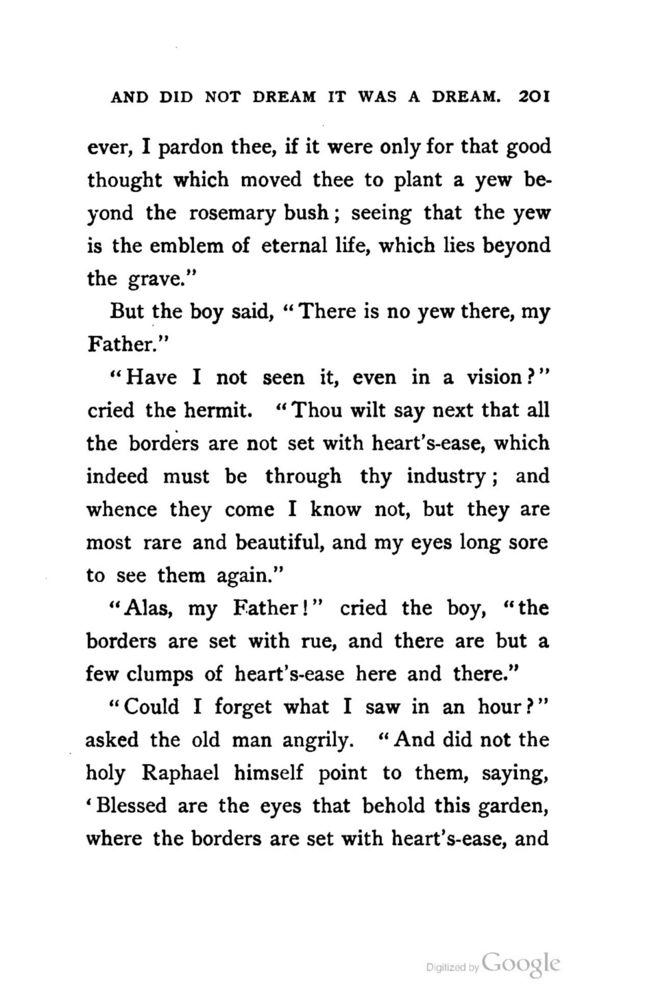 AND DID NOT DREAM IT WAS A DREAM. 201

ever, I pardon thee, if it were only for that good thought which moved thee to plant a yew beyond the rosemary bush; seeing that the yew is the emblem of eternal life, which lies beyond the grave."

But the boy said, "There is no yew there, my Father."

"Have I not seen it, even in a vision?" cried the hermit. "Thou wilt say next that all the borders are not set with heart's-ease, which indeed must be through thy industry; and whence they come I know not, but they are most rare and beautiful, and my eyes long sore to see them again."

"Alas, my Father!" cried the boy, "the borders are set with rue, and there are but a few clumps of heart's-ease here and there."

"Could I forget what I saw in an hour?" asked the old man angrily. "And did not the holy Raphael himself point to them, saying, 'Blessed are the eyes that behold this garden, where the borders are set with heart's-ease, and

Digitized by Google